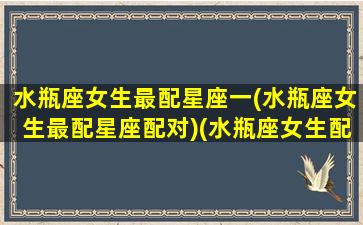 水瓶座女生最配星座一(水瓶座女生最配星座配对)(水瓶座女生配